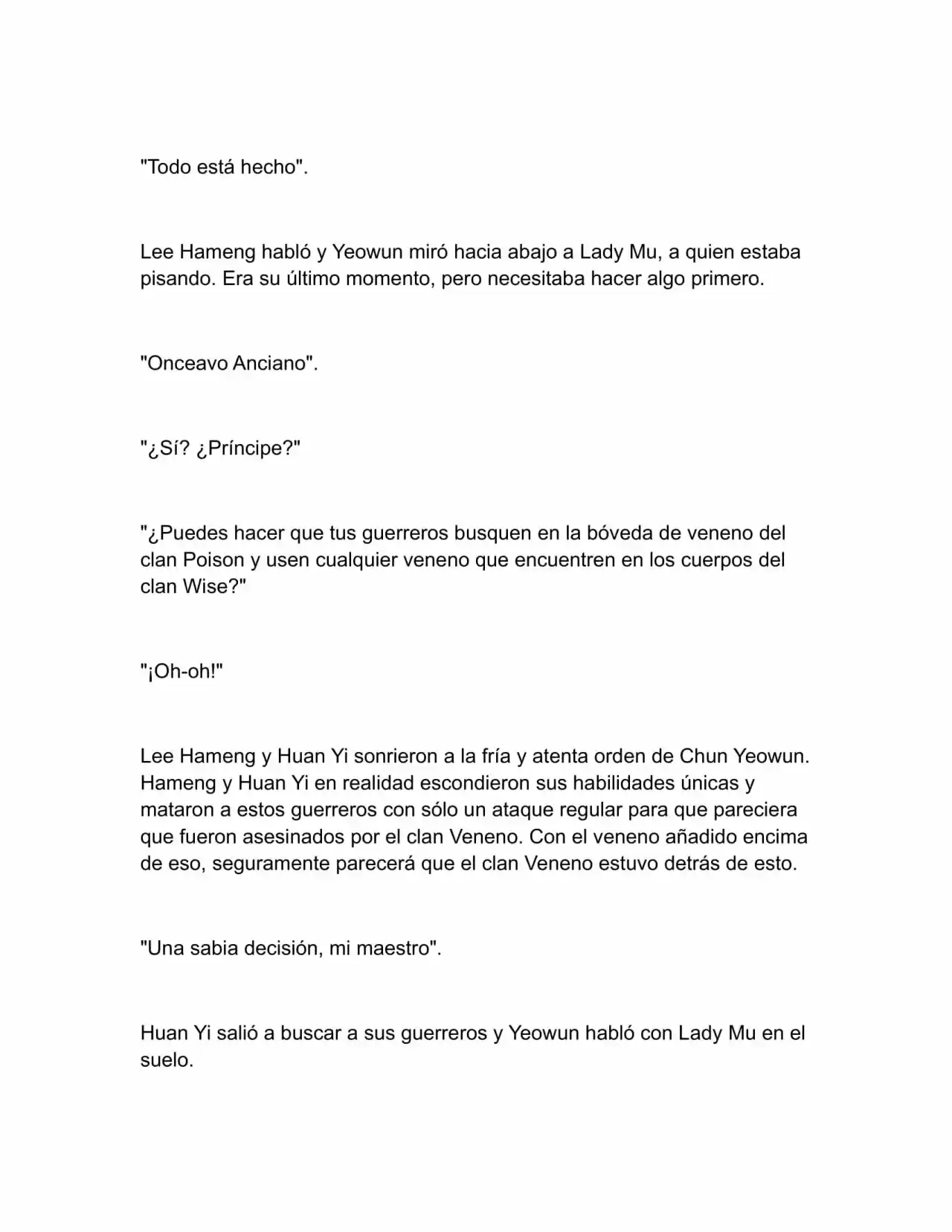 "Todo está hecho".

Lee Hameng habló y Yeowun miró hacia abajo a Lady Mu, a quien estaba pisando. Era su último momento, pero necesitaba hacer algo primero.

"Onceavo Anciano".

"¿Sí? ¿Príncipe?"

"¿Puedes hacer que tus guerreros busquen en la bóveda de veneno del clan Poison y usen cualquier veneno que encuentren en los cuerpos del clan Wise?"

"¡Oh-oh!"

Lee Hameng y Huan Yi sonrieron a la fría y atenta orden de Chun Yeowun. Hameng y Huan Yi en realidad escondieron sus habilidades únicas y mataron a estos guerreros con sólo un ataque regular para que pareciera que fueron asesinados por el clan Veneno. Con el veneno añadido encima de eso, seguramente parecerá que el clan Veneno estuvo detrás de esto.

"Una sabia decisión, mi maestro".

Huan Yi salió a buscar a sus guerreros y Yeowun habló con Lady Mu en el suelo.